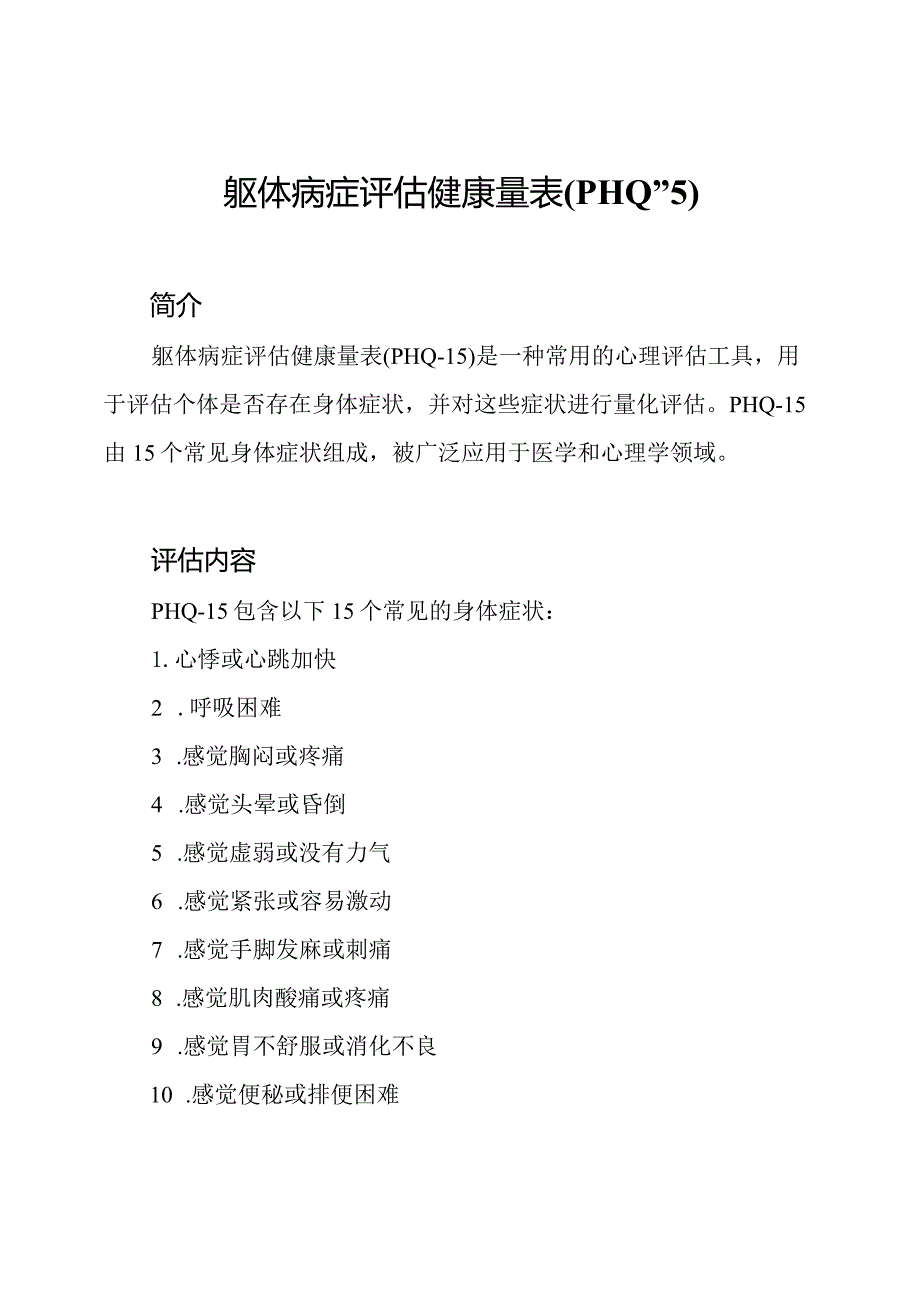 躯体病症评估健康量表(PHQ”5)

简介

躯体病症评估健康量表(PHQ-15)是一种常用的心理评估工具，用于评估个体是否存在身体症状，并对这些症状进行量化评估。PHQ-15由15个常见身体症状组成，被广泛应用于医学和心理学领域。

评估内容

PHQ-15包含以下15个常见的身体症状：

1. 心悸或心跳加快

2 . 呼吸困难

3 .感觉胸闷或疼痛

4 .感觉头晕或昏倒

5 .感觉虚弱或没有力气

6 .感觉紧张或容易激动

7 .感觉手脚发麻或刺痛

8 .感觉肌肉酸痛或疼痛

9 .感觉胃不舒服或消化不良

10 .感觉便秘或排便困难